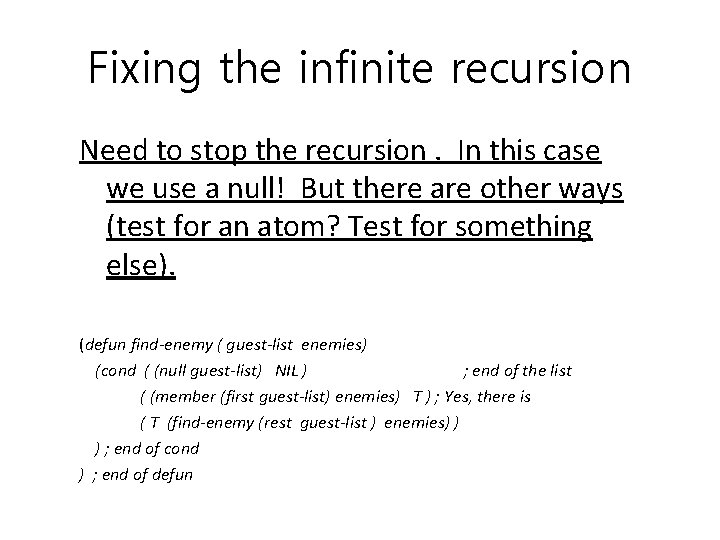 Fixing the infinite recursion

Need to stop the recursion . In this case we use a null! But there are other ways (test for an atom? Test for something else).

(defun find-enemy ( guest-list enemies)
(cond ( (null guest-list) NIL ) ; end of the list
( (member (first guest-list) enemies) T ) ; Yes, there is
( T (find-enemy (rest guest-list ) enemies) )
) ; end of cond
) ; end of defun